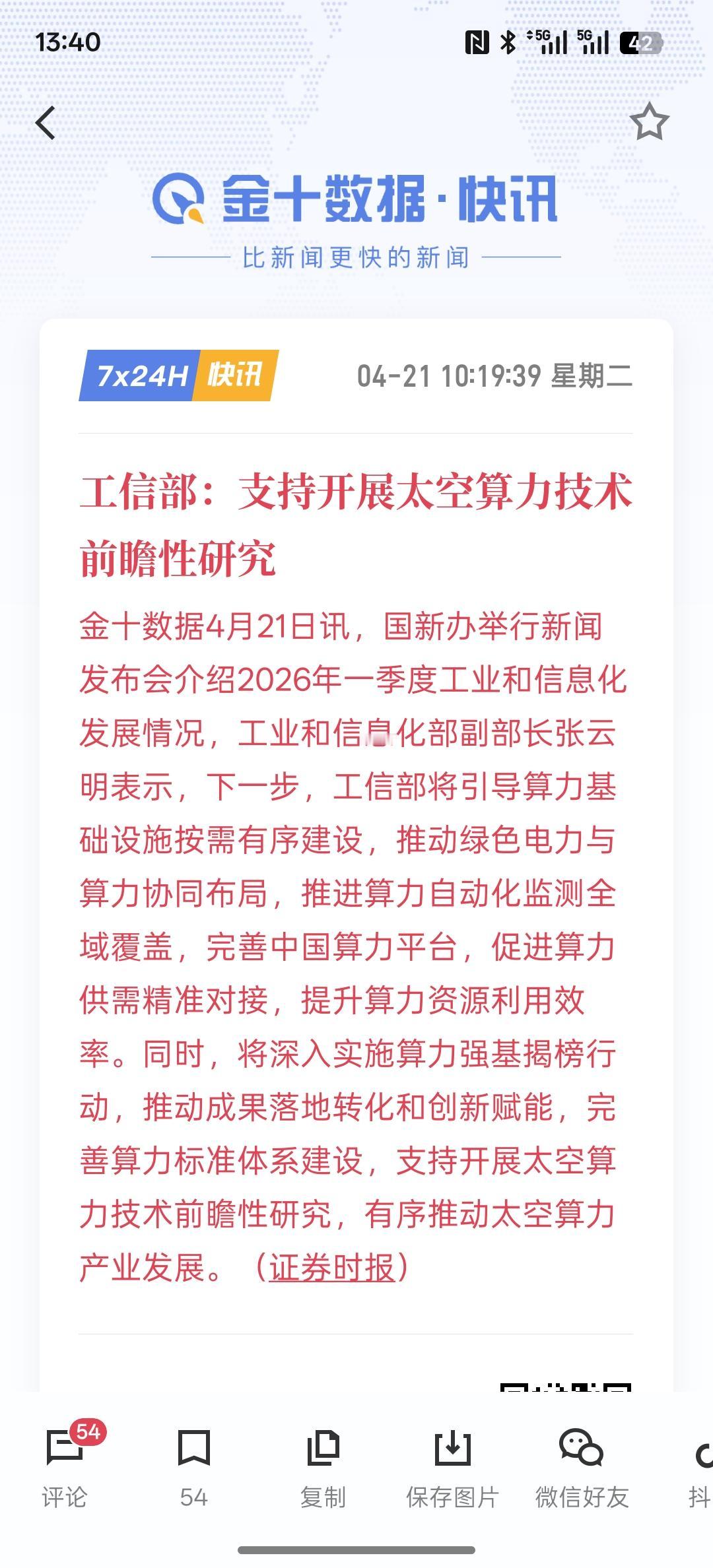 13:40

5G 5G 42

金十数据·快讯

比新闻更快的新闻

7x24H 快讯 04-21 10:19:39 星期二

工信部：支持开展太空算力技术前瞻性研究

金十数据4月21日讯，国新办举行新闻发布会介绍2026年一季度工业和信息化发展情况，工业和信息化部副部长张云明表示，下一步，工信部将引导算力基础设施按需有序建设，推动绿色电力与算力协同布局，推进算力自动化监测全域覆盖，完善中国算力平台，促进算力供需精准对接，提升算力资源利用效率。同时，将深入实施算力强基揭榜行动，推动成果落地转化和创新赋能，完善算力标准体系建设，支持开展太空算力技术前瞻性研究，有序推动太空算力产业发展。（证券时报）

54
评论 54 复制 保存图片 微信好友 抖